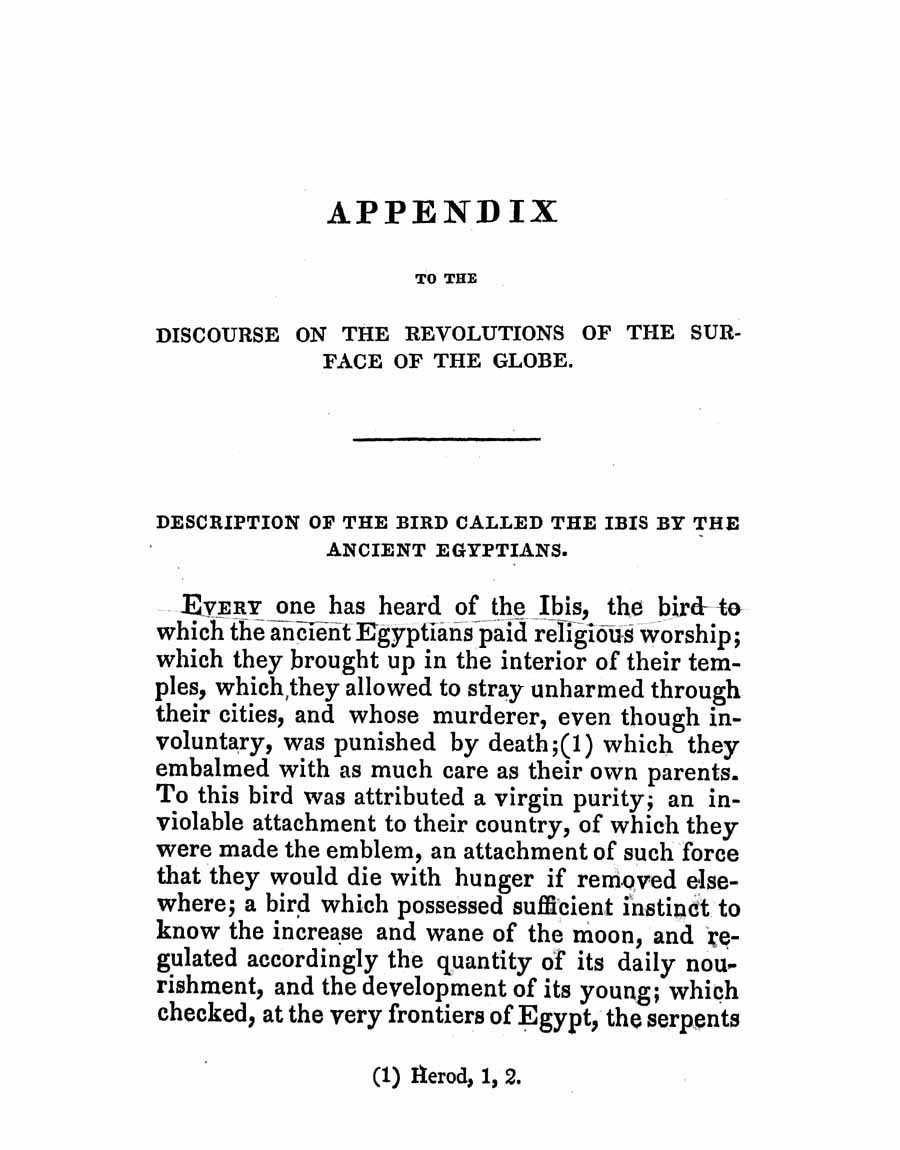 APPENDIX

TO THE

DISCOURSE ON THE REVOLUTIONS OF THE SURFACE OF THE GLOBE.

DESCRIPTION OF THE BIRD CALLED THE IBIS BY THE ANCIENT EGYPTIANS.

EVERY one has heard of the Ibis, the bird to which the ancient Egyptians paid religious worship; which they brought up in the interior of their temples, which they allowed to stray unharmed through their cities, and whose murderer, even though involuntary, was punished by death;(1) which they embalmed with as much care as their own parents. To this bird was attributed a virgin purity; an inviolable attachment to their country, of which they were made the emblem, an attachment of such force that they would die with hunger if removed elsewhere; a bird which possessed sufficient instinct to know the increase and wane of the moon, and regulated accordingly the quantity of its daily nourishment, and the development of its young; which checked, at the very frontiers of Egypt, the serpents

(1) Herod, 1, 2.